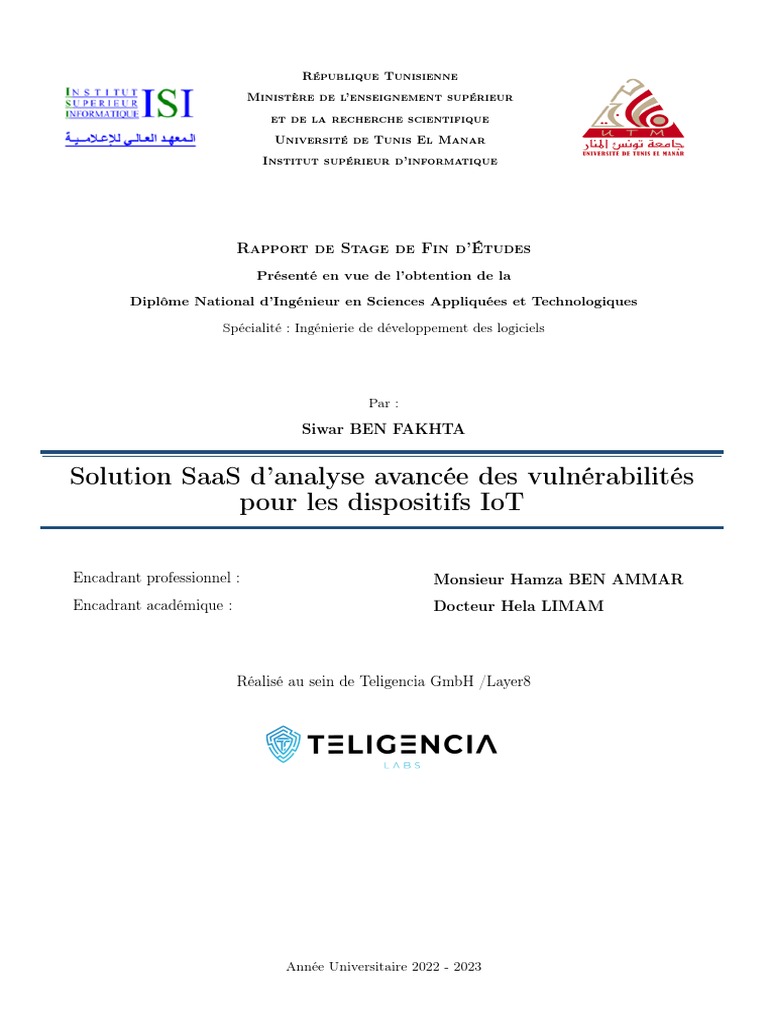 INSTITUT SUPERIEUR INFORMATIQUE ISI
المعهد العالي للإعلامية

République Tunisienne
Ministère de l'enseignement supérieur
et de la recherche scientifique
Université de Tunis El Manar
Institut supérieur d'informatique

UTM
جامعة تونس المنار
UNIVERSITÉ DE TUNIS EL MANAR

Rapport de Stage de Fin d'Études
Présenté en vue de l'obtention de la
Diplôme National d'Ingénieur en Sciences Appliquées et Technologiques
Spécialité : Ingénierie de développement des logiciels

Par :
Siwar BEN FAKHTA

Solution SaaS d'analyse avancée des vulnérabilités pour les dispositifs IoT

Encadrant professionnel : Monsieur Hamza BEN AMMAR
Encadrant académique : Docteur Hela LIMAM

Réalisé au sein de Teligencia GmbH /Layer8

TELIGENCIA
LABS

Année Universitaire 2022 - 2023